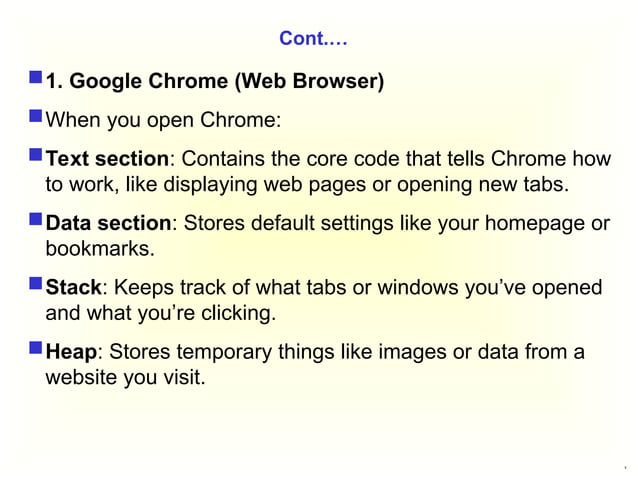 Cont.…

• 1. Google Chrome (Web Browser)

• When you open Chrome:

• Text section: Contains the core code that tells Chrome how to work, like displaying web pages or opening new tabs.

• Data section: Stores default settings like your homepage or bookmarks.

• Stack: Keeps track of what tabs or windows you've opened and what you're clicking.

• Heap: Stores temporary things like images or data from a website you visit.